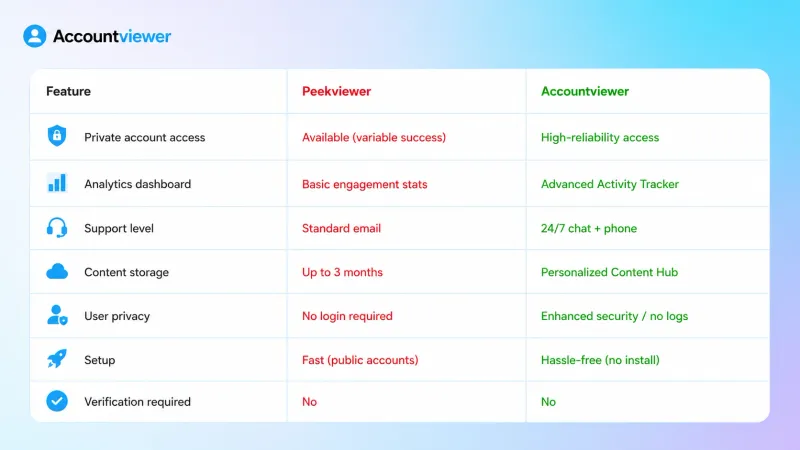 Accountviewer

| Feature | Peekviewer | Accountviewer |
|---|---|---|
| Private account access | Available (variable success) | High-reliability access |
| Analytics dashboard | Basic engagement stats | Advanced Activity Tracker |
| Support level | Standard email | 24/7 chat + phone |
| Content storage | Up to 3 months | Personalized Content Hub |
| User privacy | No login required | Enhanced security / no logs |
| Setup | Fast (public accounts) | Hassle-free (no install) |
| Verification required | No | No |